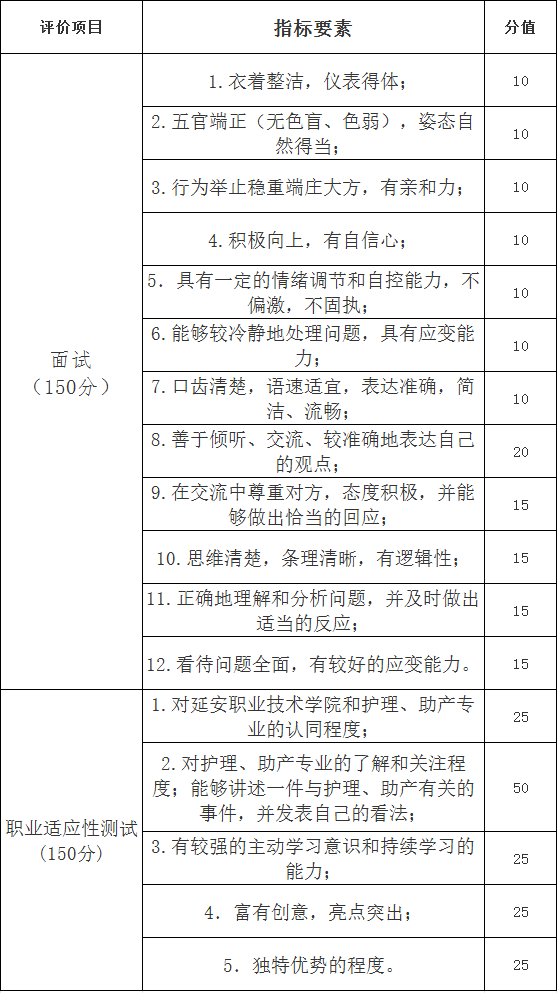 | 评价项目 | 指标要素 | 分值 |
|---|---|---|
| 面试（150分） | 1. 衣着整洁，仪表得体； | 10 |
| | 2. 五官端正（无色盲、色弱），姿态自然得当； | 10 |
| | 3. 行为举止稳重端庄大方，有亲和力； | 10 |
| | 4. 积极向上，有自信心； | 10 |
| | 5. 具有一定的情绪调节和自控能力，不偏激，不固执； | 10 |
| | 6. 能够较冷静地处理问题，具有应变能力； | 10 |
| | 7. 口齿清楚，语速适宜，表达准确，简洁、流畅； | 10 |
| | 8. 善于倾听、交流、较准确地表达自己的观点； | 20 |
| | 9. 在交流中尊重对方，态度积极，并能够做出恰当的回应； | 15 |
| | 10. 思维清楚，条理清晰，有逻辑性； | 15 |
| | 11. 正确地理解和分析问题，并及时做出适当的反应； | 15 |
| | 12. 看待问题全面，有较好的应变能力。 | 15 |
| 职业适应性测试（150分） | 1. 对延安职业技术学院和护理、助产专业的认同程度； | 25 |
| | 2. 对护理、助产专业的了解和关注程度；能够讲述一件与护理、助产有关的事件，并发表自己的看法； | 50 |
| | 3. 有较强的主动学习意识和持续学习的能力； | 25 |
| | 4. 富有创意，亮点突出； | 25 |
| | 5. 独特优势的程度。 | 25 |